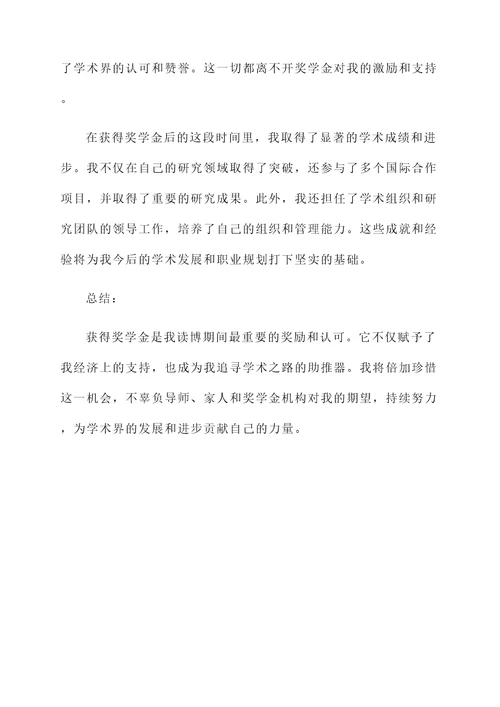 了学术界的认可和赞誉。这一切都离不开奖学金对我的激励和支持。

在获得奖学金后的这段时间里，我取得了显著的学术成绩和进步。我不仅在自己的研究领域取得了突破，还参与了多个国际合作项目，并取得了重要的研究成果。此外，我还担任了学术组织和研究团队的领导工作，培养了自己的组织和管理能力。这些成就和经验将为我今后的学术发展和职业规划打下坚实的基础。

总结：

获得奖学金是我读博期间最重要的奖励和认可。它不仅赋予了我经济上的支持，也成为我追寻学术之路的助推器。我将倍加珍惜这一机会，不辜负导师、家人和奖学金机构对我的期望，持续努力，为学术界的发展和进步贡献自己的力量。